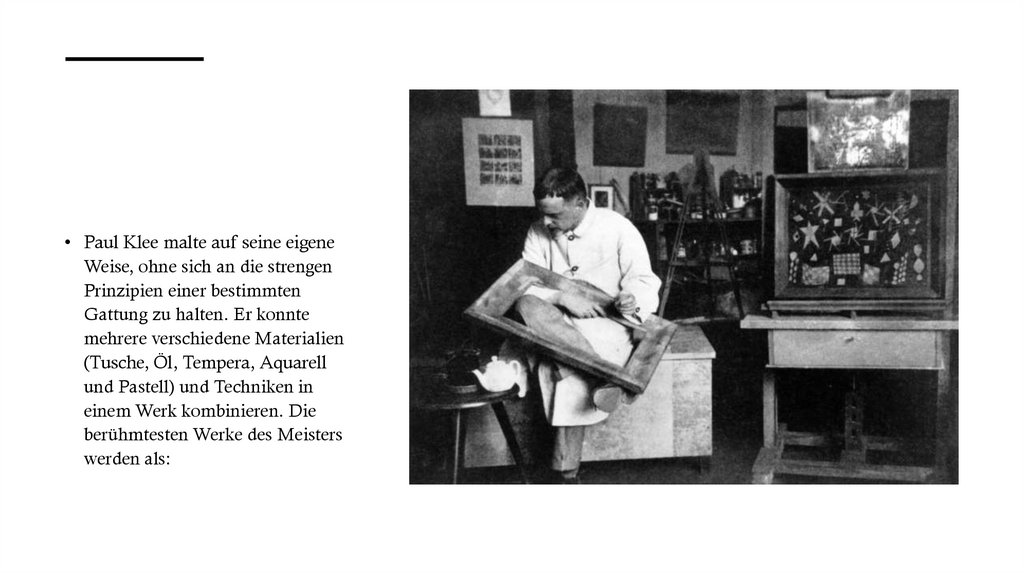 • Paul Klee malte auf seine eigene Weise, ohne sich an die strengen Prinzipien einer bestimmten Gattung zu halten. Er konnte mehrere verschiedene Materialien (Tusche, Öl, Tempera, Aquarell und Pastell) und Techniken in einem Werk kombinieren. Die berühmtesten Werke des Meisters werden als: